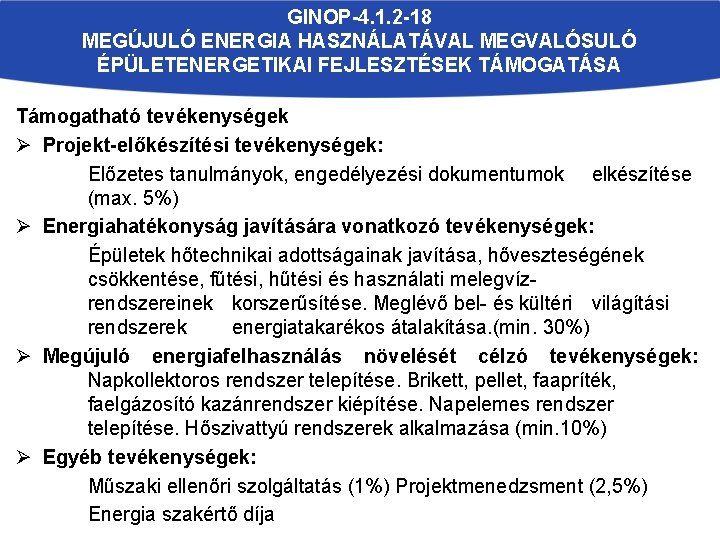 GINOP-4.1.2-18
MEGÚJULÓ ENERGIA HASZNÁLATÁVAL MEGVALÓSULÓ ÉPÜLETENERGETIKAI FEJLESZTÉSEK TÁMOGATÁSA

Támogatható tevékenységek

➢ Projekt-előkészítési tevékenységek:
Előzetes tanulmányok, engedélyezési dokumentumok elkészítése (max. 5%)

➢ Energiahatékonyság javítására vonatkozó tevékenységek:
Épületek hőtechnikai adottságainak javítása, hőveszteségének csökkentése, fűtési, hűtési és használati melegvíz-rendszereinek korszerűsítése. Meglévő bel- és kültéri világítási rendszerek energiatakarékos átalakítása.(min. 30%)

➢ Megújuló energiafelhasználás növelését célzó tevékenységek:
Napkollektoros rendszer telepítése. Brikett, pellet, faapríték, faelgázosító kazánrendszer kiépítése. Napelemes rendszer telepítése. Hőszivattyú rendszerek alkalmazása (min.10%)

➢ Egyéb tevékenységek:
Műszaki ellenőri szolgáltatás (1%) Projektmenedzsment (2,5%)
Energia szakértő díja